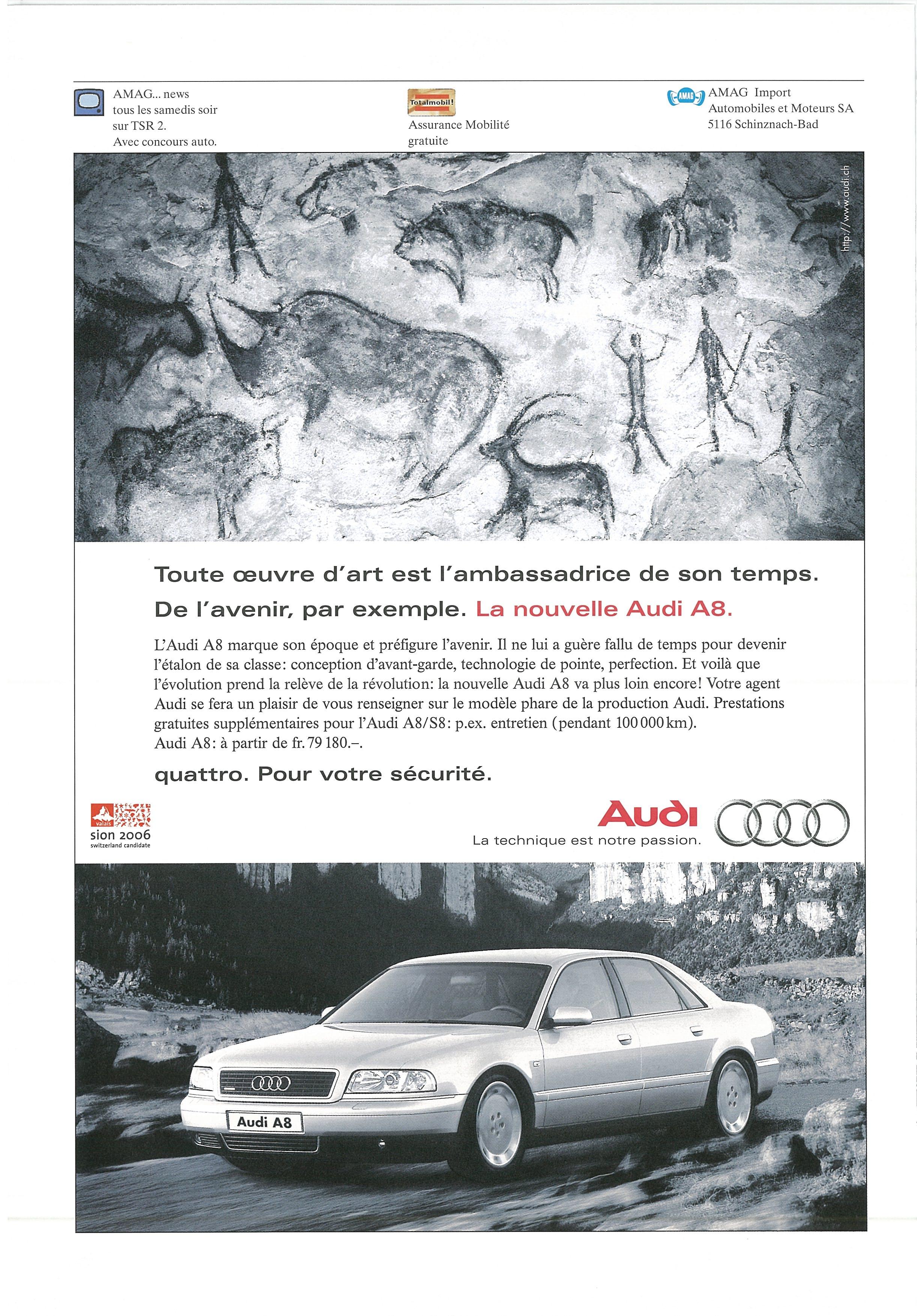 AMAG... news tous les samedis soir sur TSR 2. Avec concours auto.

Totalmobil!

Assurance Mobilité gratuite

AMAG

AMAG Import Automobiles et Moteurs SA 5116 Schinznach-Bad

http://www.audi.ch

Toute œuvre d'art est l'ambassadrice de son temps. De l'avenir, par exemple. La nouvelle Audi A8.

L'Audi A8 marque son époque et préfigure l'avenir. Il ne lui a guère fallu de temps pour devenir l'étalon de sa classe: conception d'avant-garde, technologie de pointe, perfection. Et voilà que l'évolution prend la relève de la révolution: la nouvelle Audi A8 va plus loin encore! Votre agent Audi se fera un plaisir de vous renseigner sur le modèle phare de la production Audi. Prestations gratuites supplémentaires pour l'Audi A8/S8: p.ex. entretien (pendant 100 000 km). Audi A8: à partir de fr. 79 180.–.

quattro. Pour votre sécurité.

valais sion 2006 switzerland candidate

Audi La technique est notre passion.

Audi A8